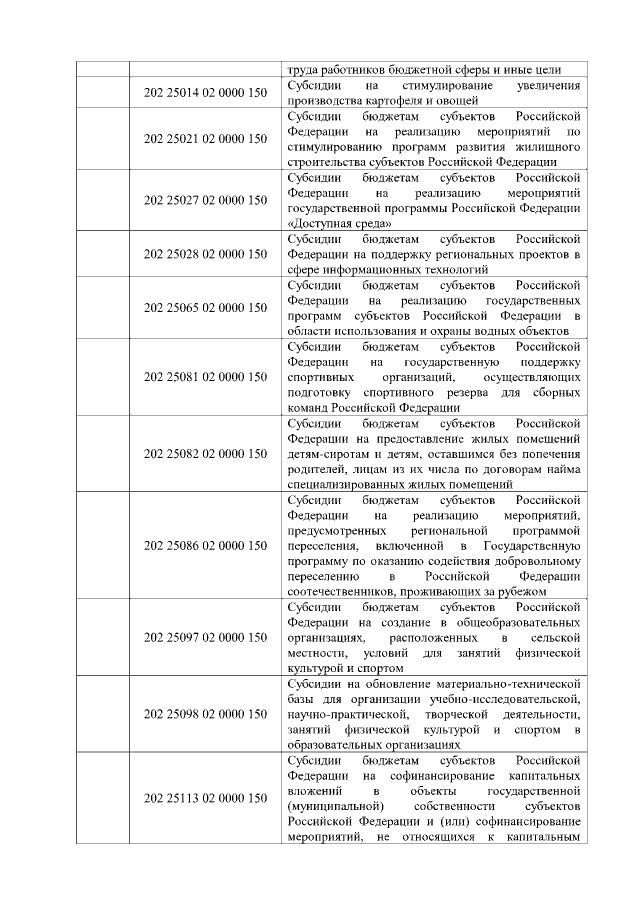 | | | |
|---|---|---|
| | | труда работников бюджетной сферы и иные цели |
| | 202 25014 02 0000 150 | Субсидии на стимулирование увеличения производства картофеля и овощей |
| | 202 25021 02 0000 150 | Субсидии бюджетам субъектов Российской Федерации на реализацию мероприятий по стимулированию программ развития жилищного строительства субъектов Российской Федерации |
| | 202 25027 02 0000 150 | Субсидии бюджетам субъектов Российской Федерации на реализацию мероприятий государственной программы Российской Федерации «Доступная среда» |
| | 202 25028 02 0000 150 | Субсидии бюджетам субъектов Российской Федерации на поддержку региональных проектов в сфере информационных технологий |
| | 202 25065 02 0000 150 | Субсидии бюджетам субъектов Российской Федерации на реализацию государственных программ субъектов Российской Федерации в области использования и охраны водных объектов |
| | 202 25081 02 0000 150 | Субсидии бюджетам субъектов Российской Федерации на государственную поддержку спортивных организаций, осуществляющих подготовку спортивного резерва для сборных команд Российской Федерации |
| | 202 25082 02 0000 150 | Субсидии бюджетам субъектов Российской Федерации на предоставление жилых помещений детям-сиротам и детям, оставшимся без попечения родителей, лицам из их числа по договорам найма специализированных жилых помещений |
| | 202 25086 02 0000 150 | Субсидии бюджетам субъектов Российской Федерации на реализацию мероприятий, предусмотренных региональной программой переселения, включенной в Государственную программу по оказанию содействия добровольному переселению в Российской Федерации соотечественников, проживающих за рубежом |
| | 202 25097 02 0000 150 | Субсидии бюджетам субъектов Российской Федерации на создание в общеобразовательных организациях, расположенных в сельской местности, условий для занятий физической культурой и спортом |
| | 202 25098 02 0000 150 | Субсидии на обновление материально-технической базы для организации учебно-исследовательской, научно-практической, творческой деятельности, занятий физической культурой и спортом в образовательных организациях |
| | 202 25113 02 0000 150 | Субсидии бюджетам субъектов Российской Федерации на софинансирование капитальных вложений в объекты государственной (муниципальной) собственности субъектов Российской Федерации и (или) софинансирование мероприятий, не относящихся к капитальным |